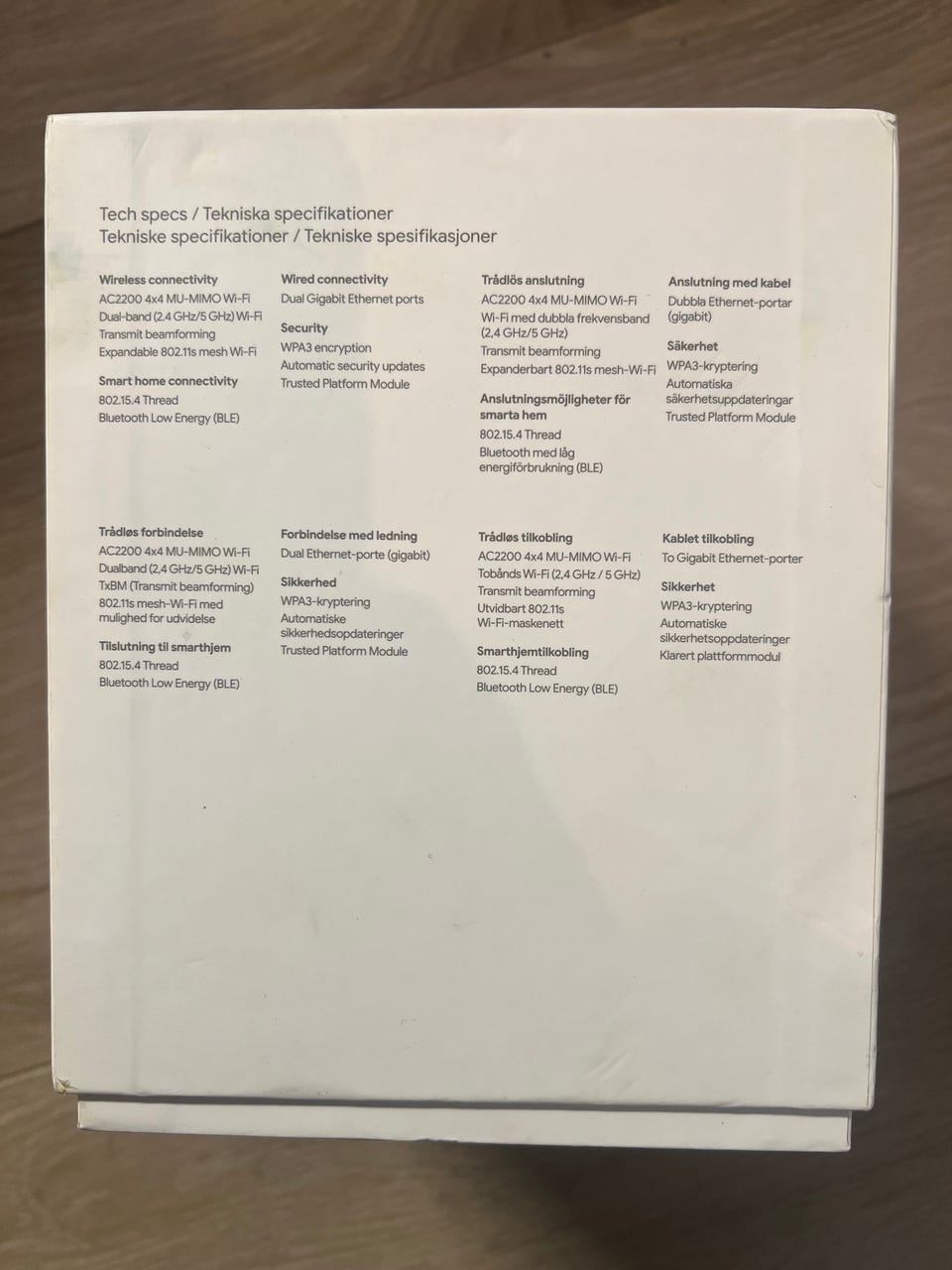 Tech specs / Tekniska specifikationer
Tekniske specifikationer / Tekniske spesifikasjoner

Wireless connectivity
AC2200 4x4 MU-MIMO Wi-Fi
Dual-band (2.4 GHz/5 GHz) Wi-Fi
Transmit beamforming
Expandable 802.11s mesh Wi-Fi

Smart home connectivity
802.15.4 Thread
Bluetooth Low Energy (BLE)

Wired connectivity
Dual Gigabit Ethernet ports

Security
WPA3 encryption
Automatic security updates
Trusted Platform Module

Trådlös anslutning
AC2200 4x4 MU-MIMO Wi-Fi
Wi-Fi med dubbla frekvensband (2,4 GHz/5 GHz)
Transmit beamforming
Expanderbart 802.11s mesh-Wi-Fi

Anslutningsmöjligheter för smarta hem
802.15.4 Thread
Bluetooth med låg energiförbrukning (BLE)

Anslutning med kabel
Dubbla Ethernet-portar (gigabit)

Säkerhet
WPA3-kryptering
Automatiska säkerhetsuppdateringar
Trusted Platform Module

Trådløs forbindelse
AC2200 4x4 MU-MIMO Wi-Fi
Dualband (2,4 GHz/5 GHz) Wi-Fi
TxBM (Transmit beamforming)
802.11s mesh-Wi-Fi med mulighed for udvidelse

Tilslutning til smarthjem
802.15.4 Thread
Bluetooth Low Energy (BLE)

Forbindelse med ledning
Dual Ethernet-porte (gigabit)

Sikkerhed
WPA3-kryptering
Automatiske sikkerhedsopdateringer
Trusted Platform Module

Trådløs tilkobling
AC2200 4x4 MU-MIMO Wi-Fi
Tobånds Wi-Fi (2,4 GHz / 5 GHz)
Transmit beamforming
Utvidbart 802.11s Wi-Fi-maskenett

Smarthjemtilkobling
802.15.4 Thread
Bluetooth Low Energy (BLE)

Kablet tilkobling
To Gigabit Ethernet-porter

Sikkerhet
WPA3-kryptering
Automatiske sikkerhetsoppdateringer
Klarert plattformmodul